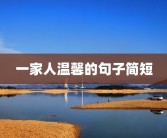 一家人温馨的句子简短